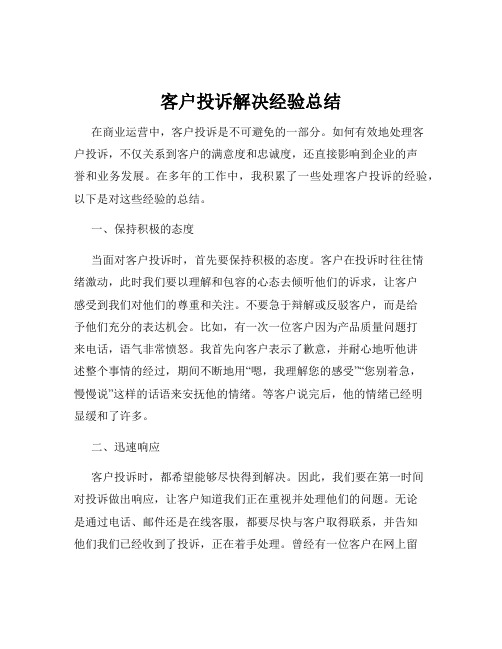 客户投诉解决经验总结

在商业运营中，客户投诉是不可避免的一部分。如何有效地处理客户投诉，不仅关系到客户的满意度和忠诚度，还直接影响到企业的声誉和业务发展。在多年的工作中，我积累了一些处理客户投诉的经验，以下是对这些经验的总结。

一、保持积极的态度

当面对客户投诉时，首先要保持积极的态度。客户在投诉时往往情绪激动，此时我们要以理解和包容的心态去倾听他们的诉求，让客户感受到我们对他们的尊重和关注。不要急于辩解或反驳客户，而是给予他们充分的表达机会。比如，有一次一位客户因为产品质量问题打来电话，语气非常愤怒。我首先向客户表示了歉意，并耐心地听他讲述整个事情的经过，期间不断地用“嗯，我理解您的感受”“您别着急，慢慢说”这样的话语来安抚他的情绪。等客户说完后，他的情绪已经明显缓和了许多。

二、迅速响应

客户投诉时，都希望能够尽快得到解决。因此，我们要在第一时间对投诉做出响应，让客户知道我们正在重视并处理他们的问题。无论是通过电话、邮件还是在线客服，都要尽快与客户取得联系，并告知他们我们已经收到了投诉，正在着手处理。曾经有一位客户在网上留